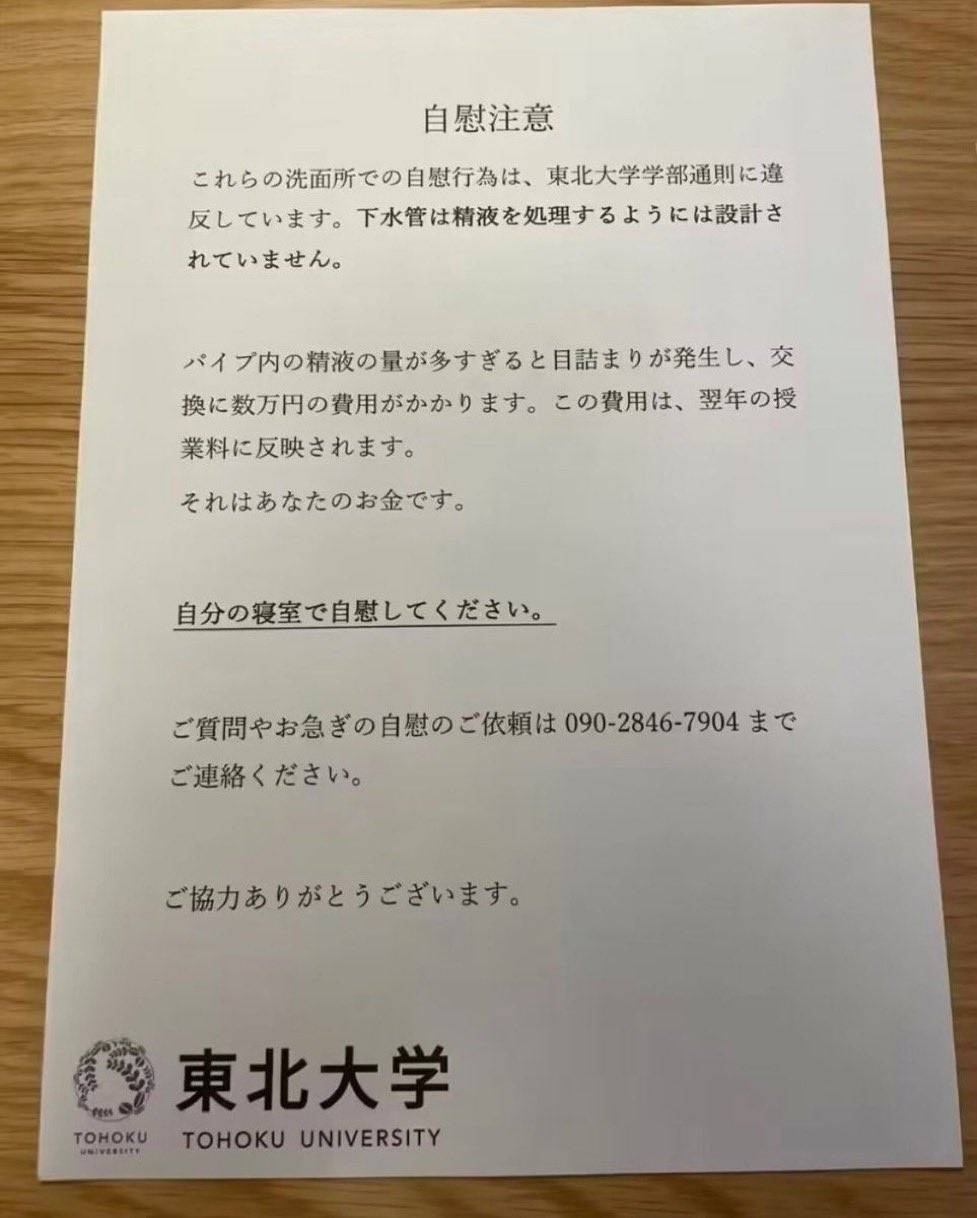 自慰注意

これらの洗面所での自慰行為は、東北大学学部通則に違反しています。下水管は精液を処理するようには設計されていません。

パイプ内の精液の量が多すぎると目詰まりが発生し、交換に数万円の費用がかかります。この費用は、翌年の授業料に反映されます。

それはあなたのお金です。

自分の寝室で自慰してください。

ご質問やお急ぎの自慰のご依頼は 090-2846-7904 までご連絡ください。

ご協力ありがとうございます。

TOHOKU UNIVERSITY

東北大学
TOHOKU UNIVERSITY